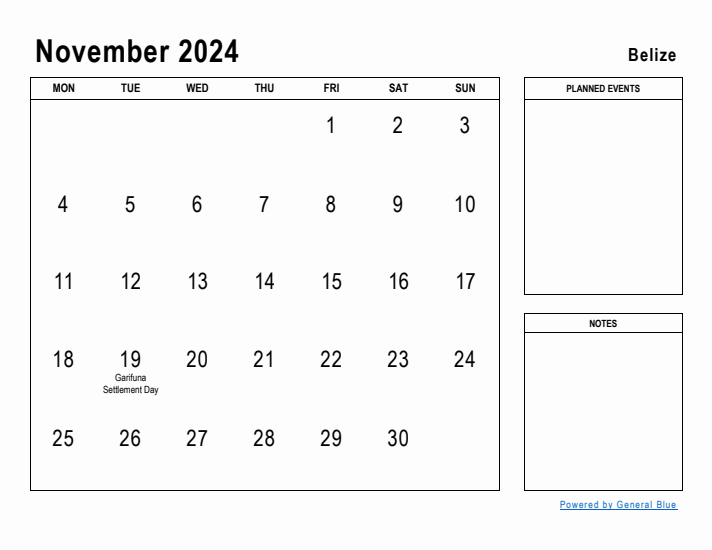 November 2024

Belize

| MON | TUE | WED | THU | FRI | SAT | SUN |
|---|---|---|---|---|---|---|
| | | | | 1 | 2 | 3 |
| 4 | 5 | 6 | 7 | 8 | 9 | 10 |
| 11 | 12 | 13 | 14 | 15 | 16 | 17 |
| 18 | 19 Garifuna Settlement Day | 20 | 21 | 22 | 23 | 24 |
| 25 | 26 | 27 | 28 | 29 | 30 | |

PLANNED EVENTS

NOTES

Powered by General Blue